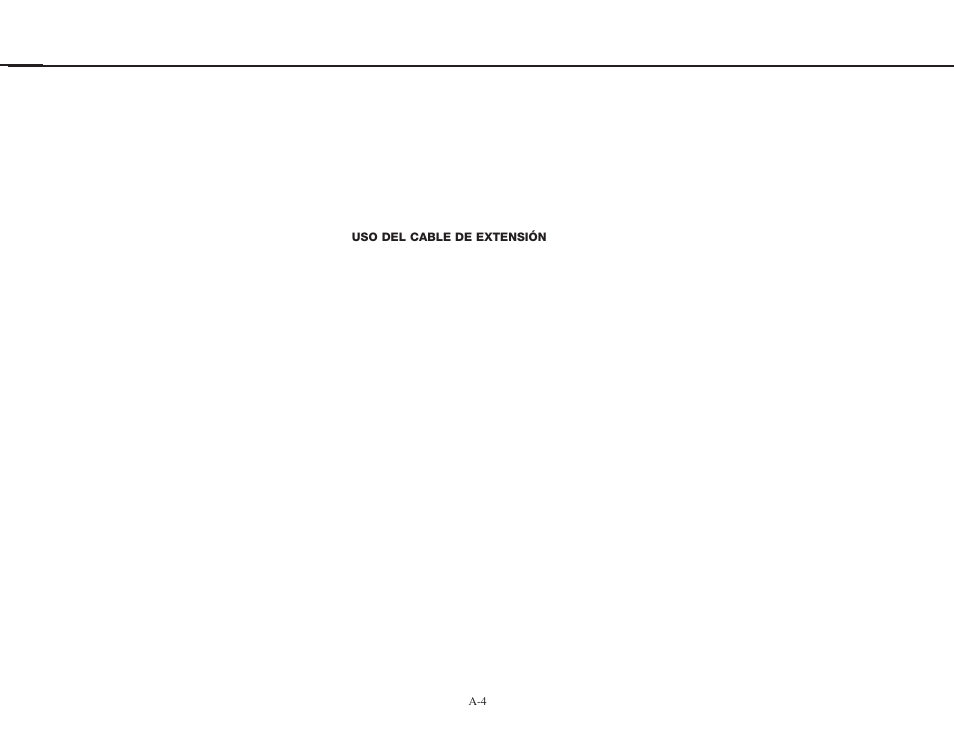 USO DEL CABLE DE EXTENSIÓN

A-4